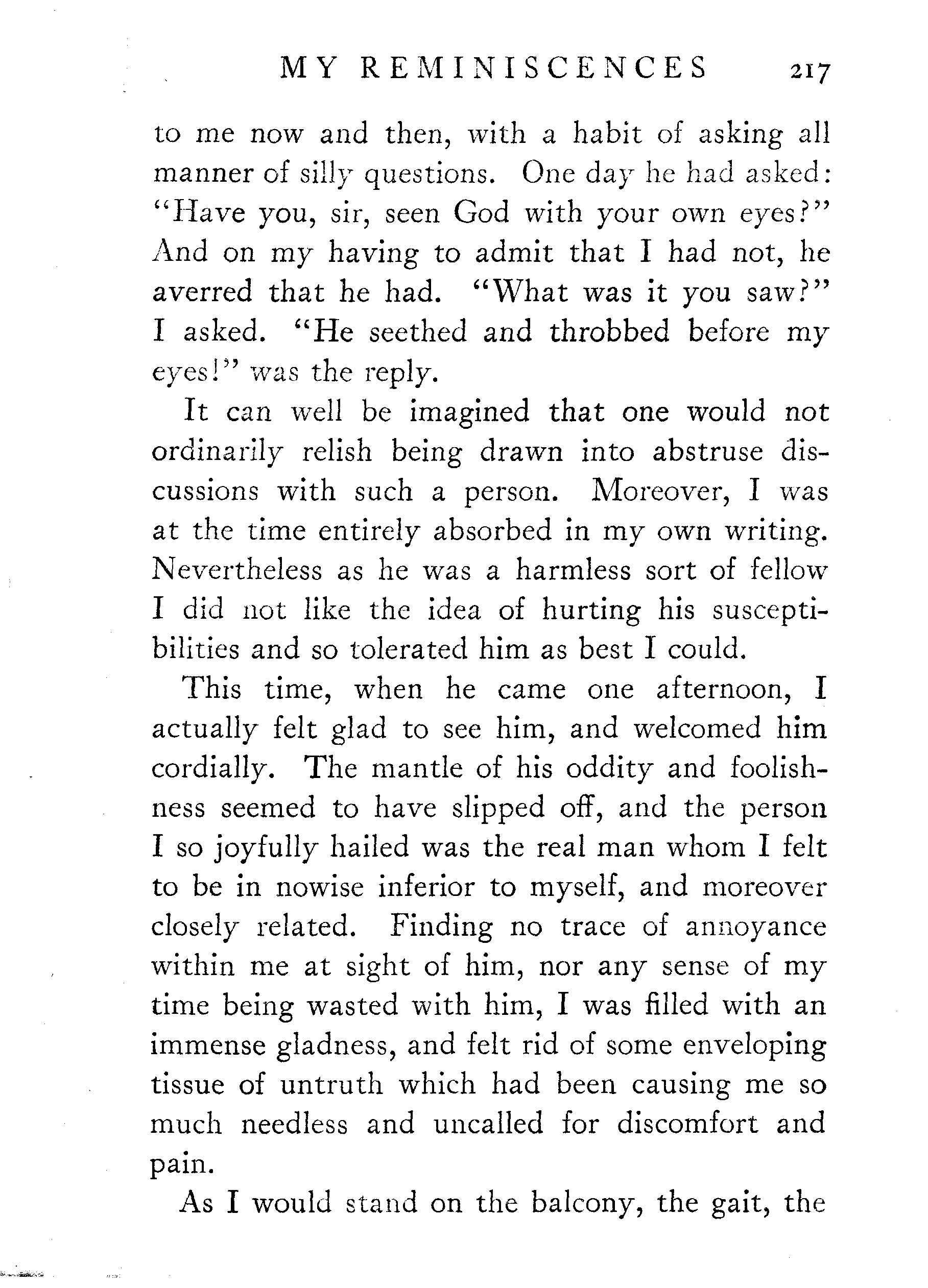 MY REMINISCENCES 217

to me now and then, with a habit of asking all manner of silly questions. One day he had asked: "Have you, sir, seen God with your own eyes?" And on my having to admit that I had not, he averred that he had. "What was it you saw?" I asked. "He seethed and throbbed before my eyes!" was the reply.

It can well be imagined that one would not ordinarily relish being drawn into abstruse discussions with such a person. Moreover, I was at the time entirely absorbed in my own writing. Nevertheless as he was a harmless sort of fellow I did not like the idea of hurting his susceptibilities and so tolerated him as best I could.

This time, when he came one afternoon, I actually felt glad to see him, and welcomed him cordially. The mantle of his oddity and foolishness seemed to have slipped off, and the person I so joyfully hailed was the real man whom I felt to be in nowise inferior to myself, and moreover closely related. Finding no trace of annoyance within me at sight of him, nor any sense of my time being wasted with him, I was filled with an immense gladness, and felt rid of some enveloping tissue of untruth which had been causing me so much needless and uncalled for discomfort and pain.

As I would stand on the balcony, the gait, the